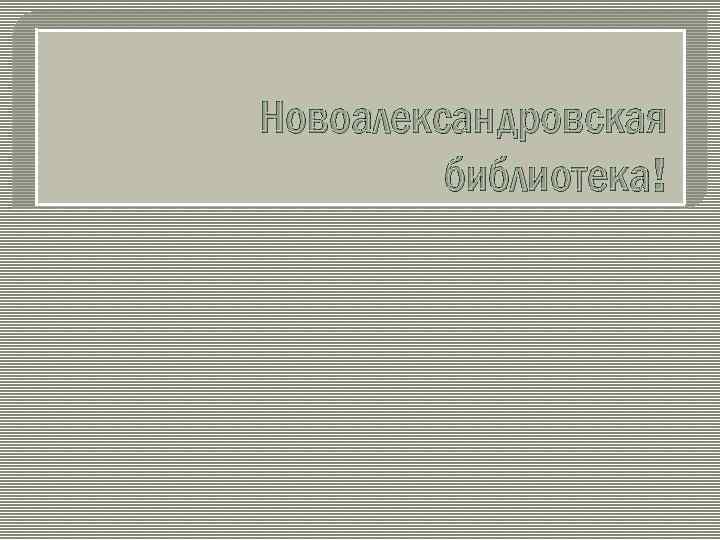 Новоалександровская библиотека!